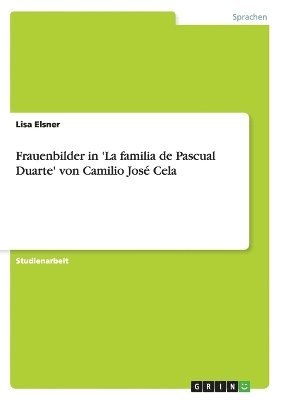 Sprachen

Lisa Elsner

Frauenbilder in 'La familia de Pascual Duarte' von Camilio José Cela

Studienarbeit

GRIN